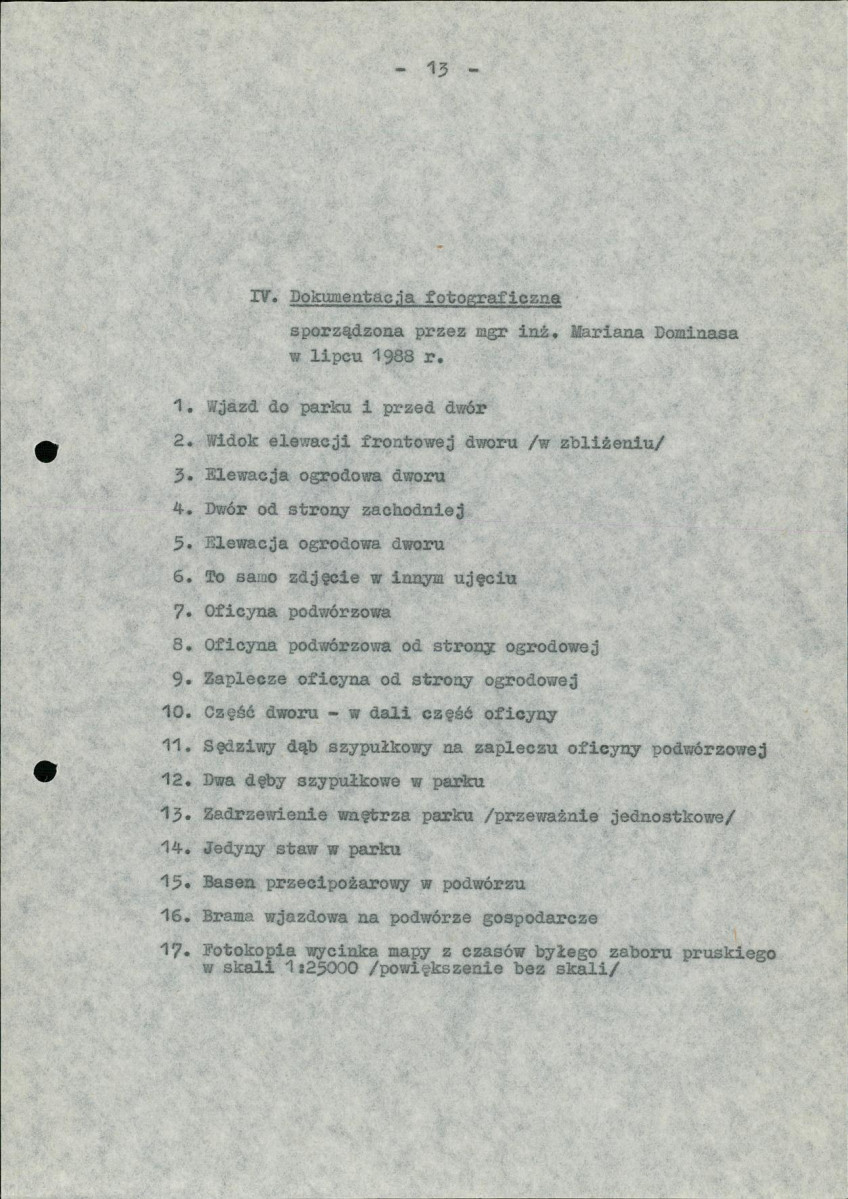 - 13 -

IV. Dokumentacja fotograficzna

sporządzona przez mgr inż. Mariana Dominasa w lipcu 1988 r.

1. Wjazd do parku i przed dwór
2. Widok elewacji frontowej dworu /w zbliżeniu/
3. Elewacja ogrodowa dworu
4. Dwór od strony zachodniej
5. Elewacja ogrodowa dworu
6. To samo zdjęcie w innym ujęciu
7. Oficyna podwórzowa
8. Oficyna podwórzowa od strony ogrodowej
9. Zaplecze oficyna od strony ogrodowej
10. Część dworu - w dali część oficyny
11. Sędziwy dąb szypułkowy na zapleczu oficyny podwórzowej
12. Dwa dęby szypułkowe w parku
13. Zadrzewienie wnętrza parku /przeważnie jednostkowe/
14. Jedyny staw w parku
15. Basen przecipożarowy w podwórzu
16. Brama wjazdowa na podwórze gospodarcze
17. Fotokopia wycinka mapy z czasów byłego zaboru pruskiego w skali 1:25000 /powiększenie bez skali/